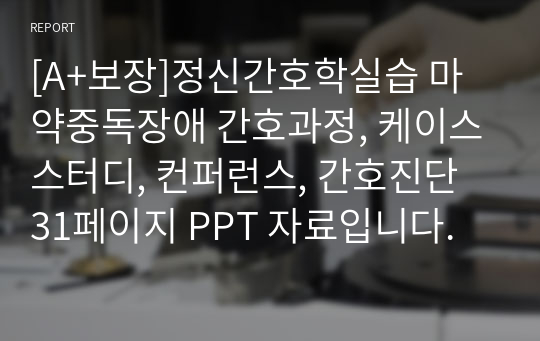 REPORT

[A+보장]정신간호학실습 마약중독장애 간호과정, 케이스스터디, 컨퍼런스, 간호진단 31페이지 PPT 자료입니다.